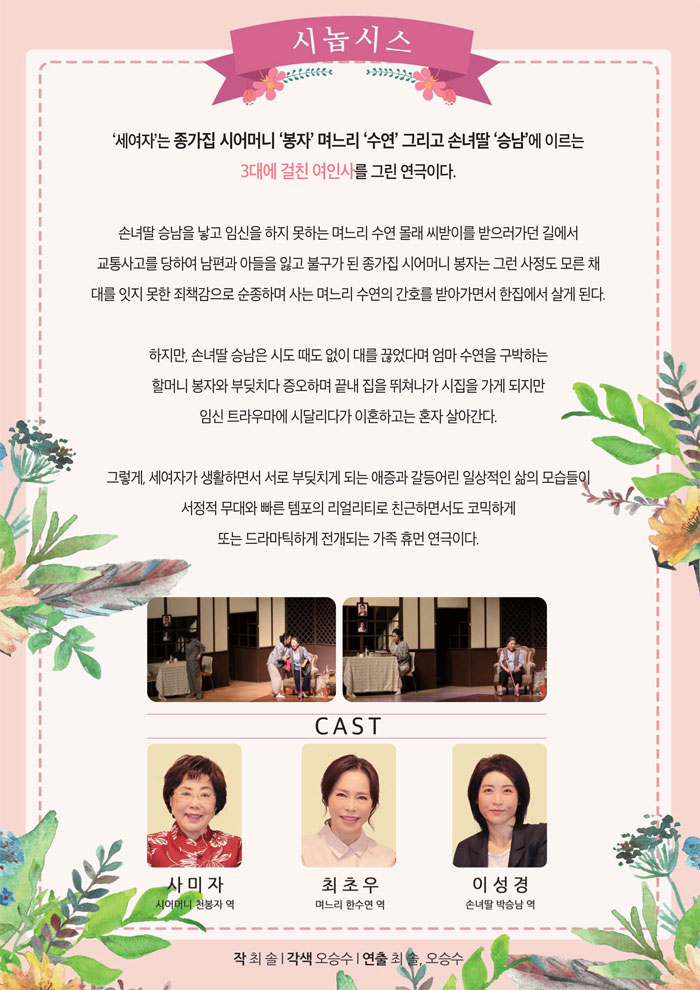 시놉시스

'세여자'는 종가집 시어머니 '봉자' 며느리 '수연' 그리고 손녀딸 '승남'에 이르는 3대에 걸친 여인사를 그린 연극이다.

손녀딸 승남을 낳고 임신을 하지 못하는 며느리 수연 몰래 씨받이를 받으러가던 길에서 교통사고를 당하여 남편과 아들을 잃고 불구가 된 종가집 시어머니 봉자는 그런 사정도 모른 채 대를 잇지 못한 죄책감으로 순종하며 사는 며느리 수연의 간호를 받아가면서 한집에서 살게 된다.

하지만, 손녀딸 승남은 시도 때도 없이 대를 끊었다며 엄마 수연을 구박하는 할머니 봉자와 부딪치다 증오하며 끝내 집을 뛰쳐나가 시집을 가게 되지만 임신 트라우마에 시달리다가 이혼하고는 혼자 살아간다.

그렇게, 세여자가 생활하면서 서로 부딪치게 되는 애증과 갈등어린 일상적인 삶의 모습들이 서정적 무대와 빠른 템포의 리얼리티로 친근하면서도 코믹하게 또는 드라마틱하게 전개되는 가족 휴먼 연극이다.

CAST

사미자
시어머니 천봉자 역

최초우
며느리 한수연 역

이성경
손녀딸 박승남 역

작 최 솔 | 각색 오승수 | 연출 최 솔, 오승수